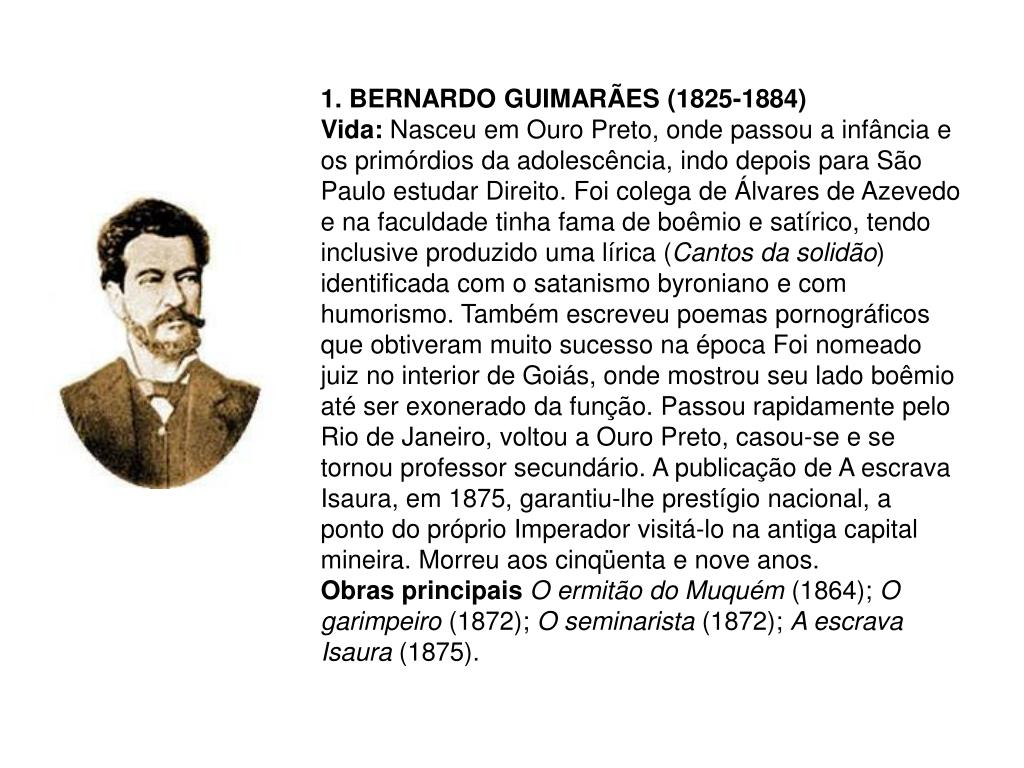 1. BERNARDO GUIMARÃES (1825-1884)
Vida: Nasceu em Ouro Preto, onde passou a infância e os primórdios da adolescência, indo depois para São Paulo estudar Direito. Foi colega de Álvares de Azevedo e na faculdade tinha fama de boêmio e satírico, tendo inclusive produzido uma lírica (Cantos da solidão) identificada com o satanismo byroniano e com humorismo. Também escreveu poemas pornográficos que obtiveram muito sucesso na época Foi nomeado juiz no interior de Goiás, onde mostrou seu lado boêmio até ser exonerado da função. Passou rapidamente pelo Rio de Janeiro, voltou a Ouro Preto, casou-se e se tornou professor secundário. A publicação de A escrava Isaura, em 1875, garantiu-lhe prestígio nacional, a ponto do próprio Imperador visitá-lo na antiga capital mineira. Morreu aos cinqüenta e nove anos.
Obras principais O ermitão do Muquém (1864); O garimpeiro (1872); O seminarista (1872); A escrava Isaura (1875).